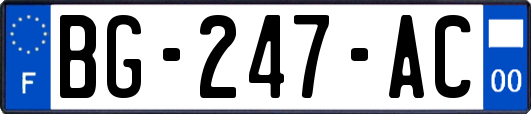 F
BG-247-AC
00